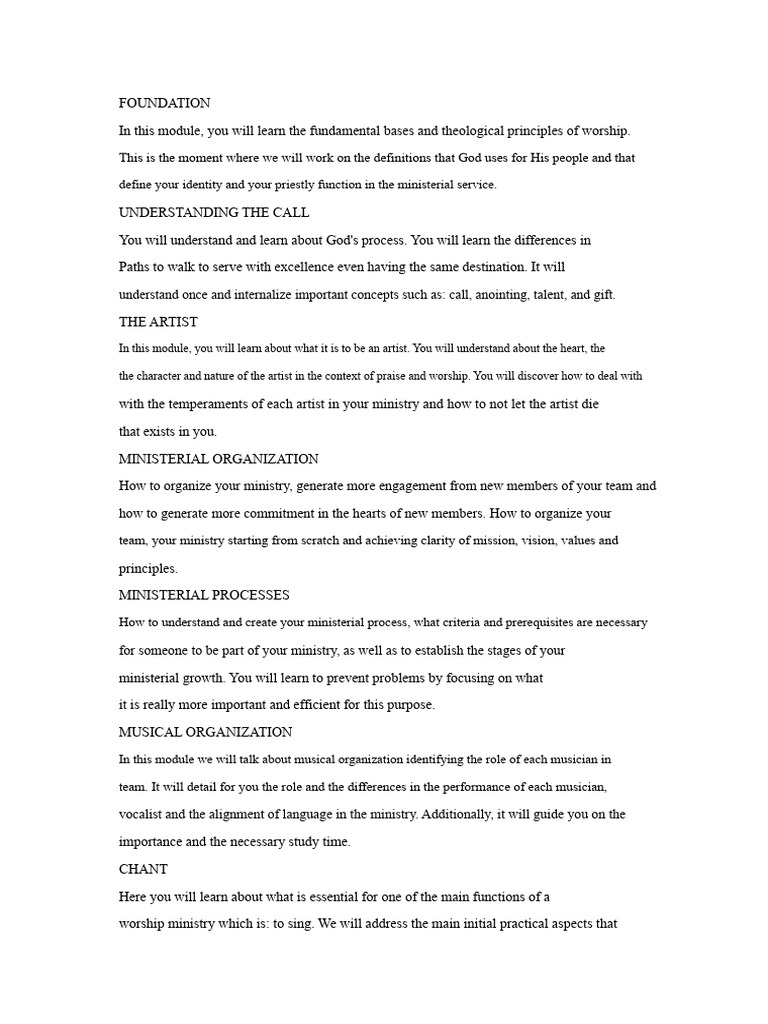 FOUNDATION

In this module, you will learn the fundamental bases and theological principles of worship. This is the moment where we will work on the definitions that God uses for His people and that define your identity and your priestly function in the ministerial service.

UNDERSTANDING THE CALL

You will understand and learn about God's process. You will learn the differences in Paths to walk to serve with excellence even having the same destination. It will understand once and internalize important concepts such as: call, anointing, talent, and gift.

THE ARTIST

In this module, you will learn about what it is to be an artist. You will understand about the heart, the the character and nature of the artist in the context of praise and worship. You will discover how to deal with with the temperaments of each artist in your ministry and how to not let the artist die that exists in you.

MINISTERIAL ORGANIZATION

How to organize your ministry, generate more engagement from new members of your team and how to generate more commitment in the hearts of new members. How to organize your team, your ministry starting from scratch and achieving clarity of mission, vision, values and principles.

MINISTERIAL PROCESSES

How to understand and create your ministerial process, what criteria and prerequisites are necessary for someone to be part of your ministry, as well as to establish the stages of your ministerial growth. You will learn to prevent problems by focusing on what it is really more important and efficient for this purpose.

MUSICAL ORGANIZATION

In this module we will talk about musical organization identifying the role of each musician in team. It will detail for you the role and the differences in the performance of each musician, vocalist and the alignment of language in the ministry. Additionally, it will guide you on the importance and the necessary study time.

CHANT

Here you will learn about what is essential for one of the main functions of a worship ministry which is: to sing. We will address the main initial practical aspects that